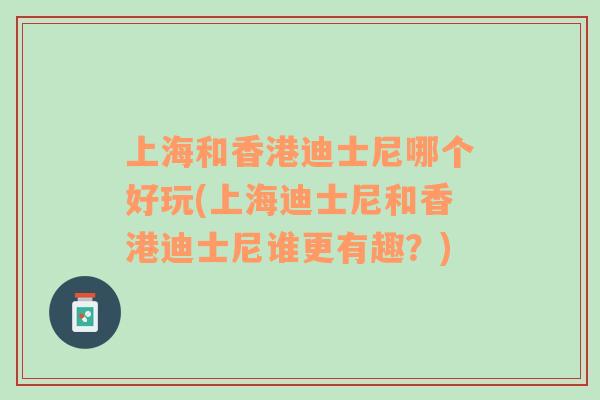 上海和香港迪士尼哪个好玩(上海迪士尼和香港迪士尼谁更有趣？)